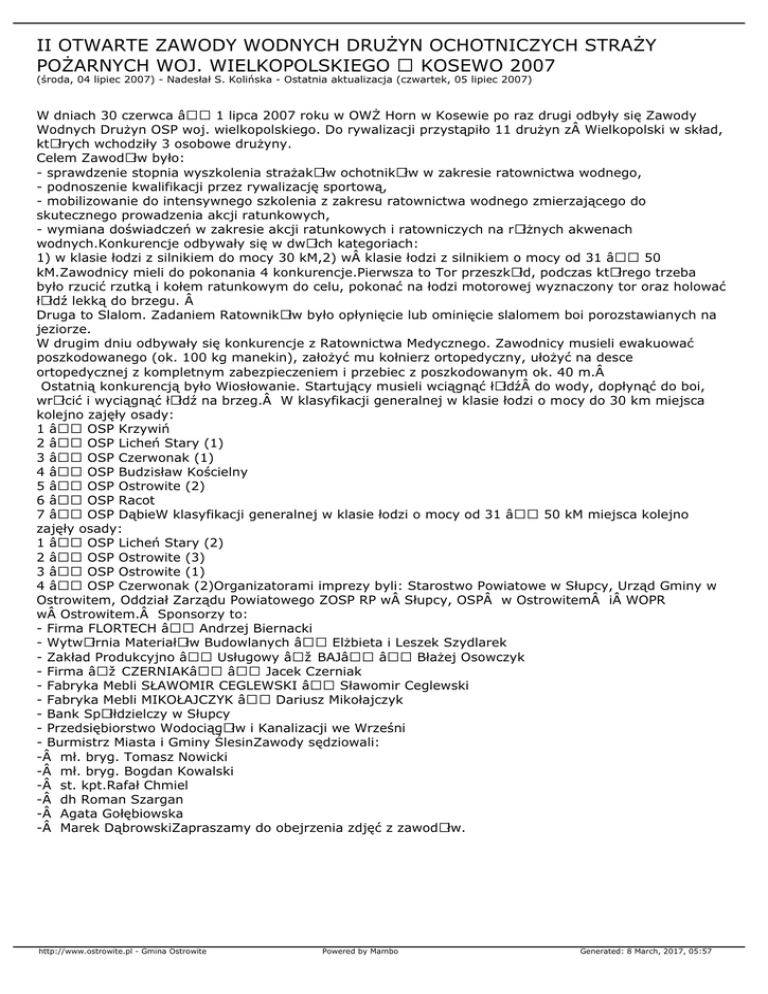 II OTWARTE ZAWODY WODNYCH DRUŻYN OCHOTNICZYCH STRAŻY POŻARNYCH WOJ. WIELKOPOLSKIEGO □ KOSEWO 2007
(środa, 04 lipiec 2007) - Nadesłał S. Kolińska - Ostatnia aktualizacja (czwartek, 05 lipiec 2007)

W dniach 30 czerwca â□□ 1 lipca 2007 roku w OWŻ Horn w Kosewie po raz drugi odbyły się Zawody Wodnych Drużyn OSP woj. wielkopolskiego. Do rywalizacji przystąpiło 11 drużyn zÂ Wielkopolski w skład, kt□rych wchodziły 3 osobowe drużyny.
Celem Zawod□w było:
- sprawdzenie stopnia wyszkolenia strażak□w ochotnik□w w zakresie ratownictwa wodnego,
- podnoszenie kwalifikacji przez rywalizację sportową,
- mobilizowanie do intensywnego szkolenia z zakresu ratownictwa wodnego zmierzającego do skutecznego prowadzenia akcji ratunkowych,
- wymiana doświadczeń w zakresie akcji ratunkowych i ratowniczych na r□żnych akwenach wodnych.Konkurencje odbywały się w dw□ch kategoriach:
1) w klasie łodzi z silnikiem do mocy 30 kM,2) wÂ klasie łodzi z silnikiem o mocy od 31 â□□ 50 kM.Zawodnicy mieli do pokonania 4 konkurencje.Pierwsza to Tor przeszk□d, podczas kt□rego trzeba było rzucić rzutką i kołem ratunkowym do celu, pokonać na łodzi motorowej wyznaczony tor oraz holować ł□dź lekką do brzegu. Â
Druga to Slalom. Zadaniem Ratownik□w było opłynięcie lub ominięcie slalomem boi porozstawianych na jeziorze.
W drugim dniu odbywały się konkurencje z Ratownictwa Medycznego. Zawodnicy musieli ewakuować poszkodowanego (ok. 100 kg manekin), założyć mu kołnierz ortopedyczny, ułożyć na desce ortopedycznej z kompletnym zabezpieczeniem i przebiec z poszkodowanym ok. 40 m.Â
 Ostatnią konkurencją było Wiosłowanie. Startujący musieli wciągnąć ł□dźÂ do wody, dopłynąć do boi, wr□cić i wyciągnąć ł□dź na brzeg.Â  W klasyfikacji generalnej w klasie łodzi o mocy do 30 km miejsca kolejno zajęły osady:
1 â□□ OSP Krzywiń
2 â□□ OSP Licheń Stary (1)
3 â□□ OSP Czerwonak (1)
4 â□□ OSP Budzisław Kościelny
5 â□□ OSP Ostrowite (2)
6 â□□ OSP Racot
7 â□□ OSP DąbieW klasyfikacji generalnej w klasie łodzi o mocy od 31 â□□ 50 kM miejsca kolejno zajęły osady:
1 â□□ OSP Licheń Stary (2)
2 â□□ OSP Ostrowite (3)
3 â□□ OSP Ostrowite (1)
4 â□□ OSP Czerwonak (2)Organizatorami imprezy byli: Starostwo Powiatowe w Słupcy, Urząd Gminy w Ostrowitem, Oddział Zarządu Powiatowego ZOSP RP wÂ Słupcy, OSPÂ  w OstrowitemÂ  iÂ WOPR wÂ Ostrowitem.Â  Sponsorzy to:
- Firma FLORTECH â□□ Andrzej Biernacki
- Wytw□rnia Materiał□w Budowlanych â□□ Elżbieta i Leszek Szydlarek
- Zakład Produkcyjno â□□ Usługowy â□ž BAJâ□□ â□□ Błażej Osowczyk
- Firma â□ž CZERNIAKâ□□ â□□ Jacek Czerniak
- Fabryka Mebli SŁAWOMIR CEGLEWSKI â□□ Sławomir Ceglewski
- Fabryka Mebli MIKOŁAJCZYK â□□ Dariusz Mikołajczyk
- Bank Sp□łdzielczy w Słupcy
- Przedsiębiorstwo Wodociąg□w i Kanalizacji we Wrześni
- Burmistrz Miasta i Gminy ŚlesinZawody sędziowali:
-Â  mł. bryg. Tomasz Nowicki
-Â  mł. bryg. Bogdan Kowalski
-Â  st. kpt.Rafał Chmiel
-Â  dh Roman Szargan
-Â  Agata Gołębiowska
-Â  Marek DąbrowskiZapraszamy do obejrzenia zdjęć z zawod□w.

http://www.ostrowite.pl - Gmina Ostrowite
Powered by Mambo
Generated: 8 March, 2017, 05:57